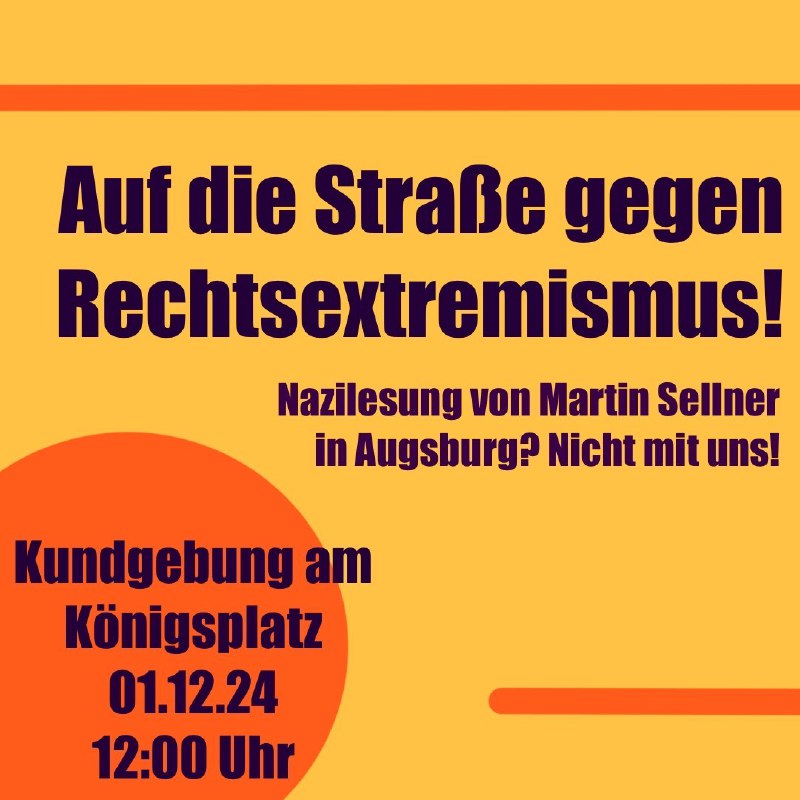 Auf die Straße gegen Rechtsextremismus!

Nazilesung von Martin Sellner in Augsburg? Nicht mit uns!

Kundgebung am Königsplatz
01.12.24
12:00 Uhr